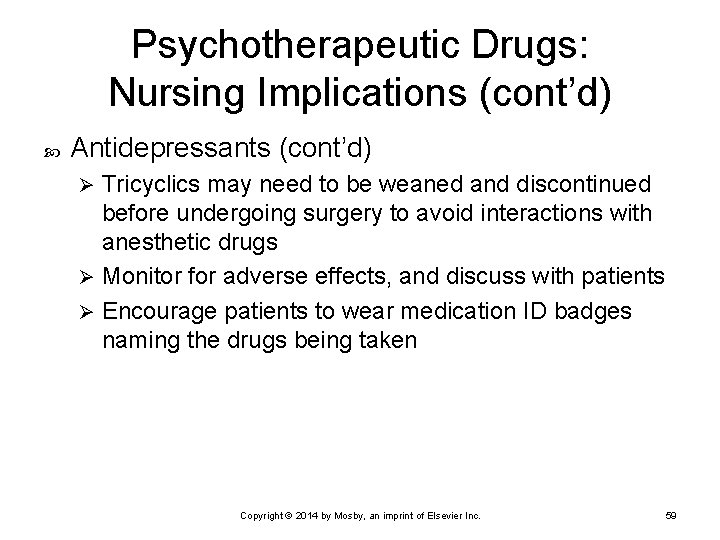 Psychotherapeutic Drugs: Nursing Implications (cont'd)

Antidepressants (cont'd)

Tricyclics may need to be weaned and discontinued before undergoing surgery to avoid interactions with anesthetic drugs

Monitor for adverse effects, and discuss with patients

Encourage patients to wear medication ID badges naming the drugs being taken

Copyright © 2014 by Mosby, an imprint of Elsevier Inc.

59